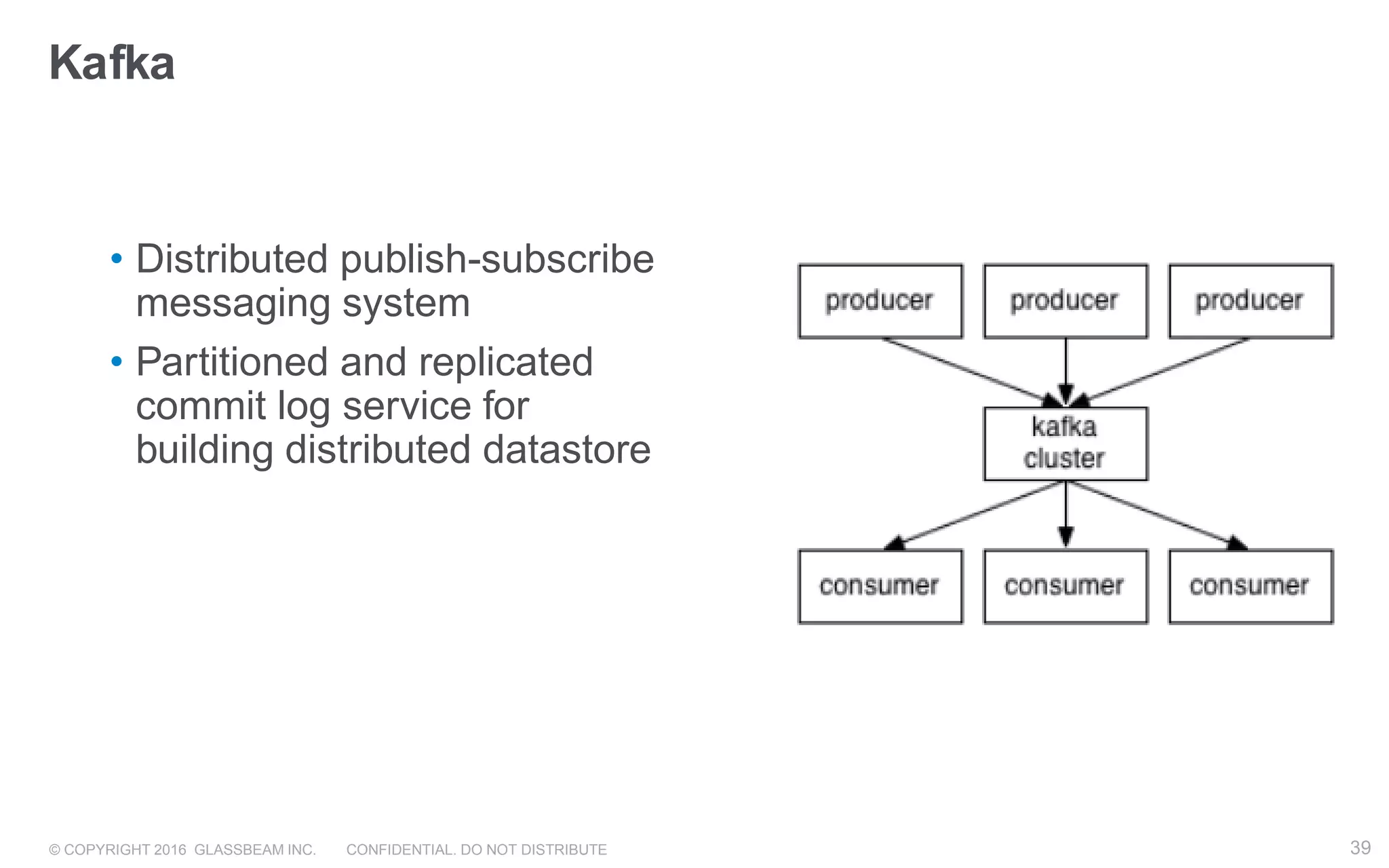 Kafka

• Distributed publish-subscribe messaging system
• Partitioned and replicated commit log service for building distributed datastore

producer
producer
producer
kafka cluster
consumer
consumer
consumer

© COPYRIGHT 2016 GLASSBEAM INC. CONFIDENTIAL. DO NOT DISTRIBUTE 39